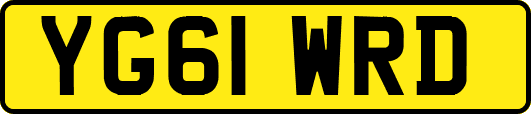 YG61 WRD